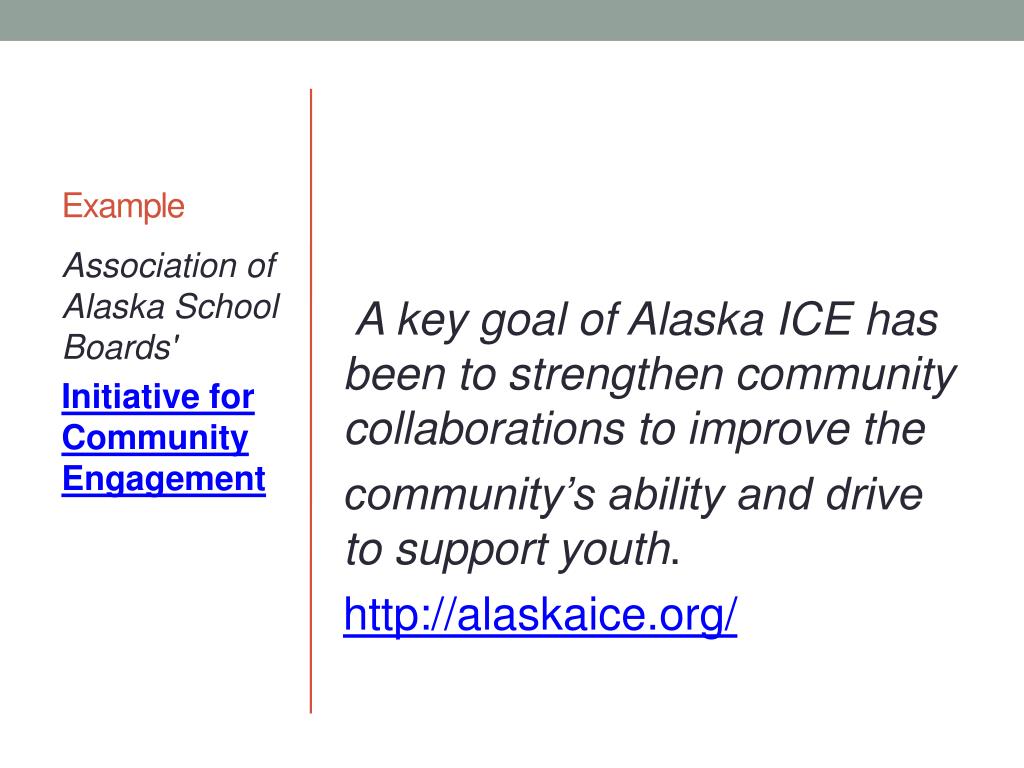 Example

Association of Alaska School Boards'

Initiative for Community Engagement

A key goal of Alaska ICE has been to strengthen community collaborations to improve the community's ability and drive to support youth.

http://alaskaice.org/